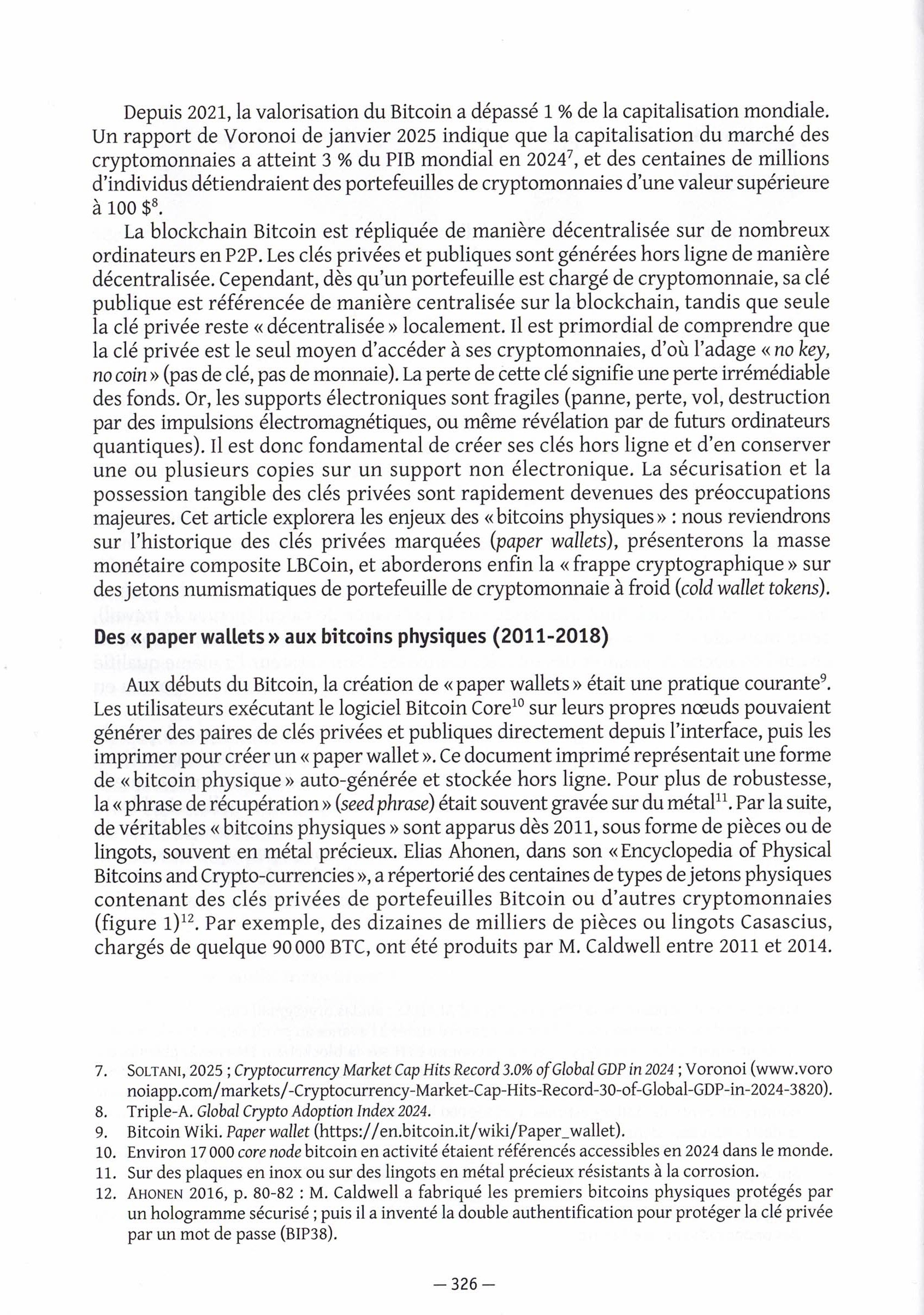 Depuis 2021, la valorisation du Bitcoin a dépassé 1 % de la capitalisation mondiale. Un rapport de Voronoi de janvier 2025 indique que la capitalisation du marché des cryptomonnaies a atteint 3 % du PIB mondial en 2024$^7$, et des centaines de millions d'individus détiendraient des portefeuilles de cryptomonnaies d'une valeur supérieure à 100 \$$^8$.

La blockchain Bitcoin est répliquée de manière décentralisée sur de nombreux ordinateurs en P2P. Les clés privées et publiques sont générées hors ligne de manière décentralisée. Cependant, dès qu'un portefeuille est chargé de cryptomonnaie, sa clé publique est référencée de manière centralisée sur la blockchain, tandis que seule la clé privée reste « décentralisée » localement. Il est primordial de comprendre que la clé privée est le seul moyen d'accéder à ses cryptomonnaies, d'où l'adage « no key, no coin » (pas de clé, pas de monnaie). La perte de cette clé signifie une perte irrémédiable des fonds. Or, les supports électroniques sont fragiles (panne, perte, vol, destruction par des impulsions électromagnétiques, ou même révélation par de futurs ordinateurs quantiques). Il est donc fondamental de créer ses clés hors ligne et d'en conserver une ou plusieurs copies sur un support non électronique. La sécurisation et la possession tangible des clés privées sont rapidement devenues des préoccupations majeures. Cet article explorera les enjeux des « bitcoins physiques » : nous reviendrons sur l'historique des clés privées marquées (paper wallets), présenterons la masse monétaire composite LBCoin, et aborderons enfin la « frappe cryptographique » sur des jetons numismatiques de portefeuille de cryptomonnaie à froid (cold wallet tokens).

Des « paper wallets » aux bitcoins physiques (2011-2018)

Aux débuts du Bitcoin, la création de « paper wallets » était une pratique courante$^9$. Les utilisateurs exécutant le logiciel Bitcoin Core$^{10}$ sur leurs propres nœuds pouvaient générer des paires de clés privées et publiques directement depuis l'interface, puis les imprimer pour créer un « paper wallet ». Ce document imprimé représentait une forme de « bitcoin physique » auto-générée et stockée hors ligne. Pour plus de robustesse, la « phrase de récupération » (seed phrase) était souvent gravée sur du métal$^{11}$. Par la suite, de véritables « bitcoins physiques » sont apparus dès 2011, sous forme de pièces ou de lingots, souvent en métal précieux. Elias Ahonen, dans son « Encyclopedia of Physical Bitcoins and Crypto-currencies », a répertorié des centaines de types de jetons physiques contenant des clés privées de portefeuilles Bitcoin ou d'autres cryptomonnaies (figure 1)$^{12}$. Par exemple, des dizaines de milliers de pièces ou lingots Casascius, chargés de quelque 90 000 BTC, ont été produits par M. Caldwell entre 2011 et 2014.

7. SOLTANI, 2025 ; Cryptocurrency Market Cap Hits Record 3.0% of Global GDP in 2024 ; Voronoi (www.voronoiapp.com/markets/-Cryptocurrency-Market-Cap-Hits-Record-30-of-Global-GDP-in-2024-3820).
8. Triple-A. Global Crypto Adoption Index 2024.
9. Bitcoin Wiki. Paper wallet (https://en.bitcoin.it/wiki/Paper_wallet).
10. Environ 17 000 core node bitcoin en activité étaient référencés accessibles en 2024 dans le monde.
11. Sur des plaques en inox ou sur des lingots en métal précieux résistants à la corrosion.
12. AHONEN 2016, p. 80-82 : M. Caldwell a fabriqué les premiers bitcoins physiques protégés par un hologramme sécurisé ; puis il a inventé la double authentification pour protéger la clé privée par un mot de passe (BIP38).

— 326 —